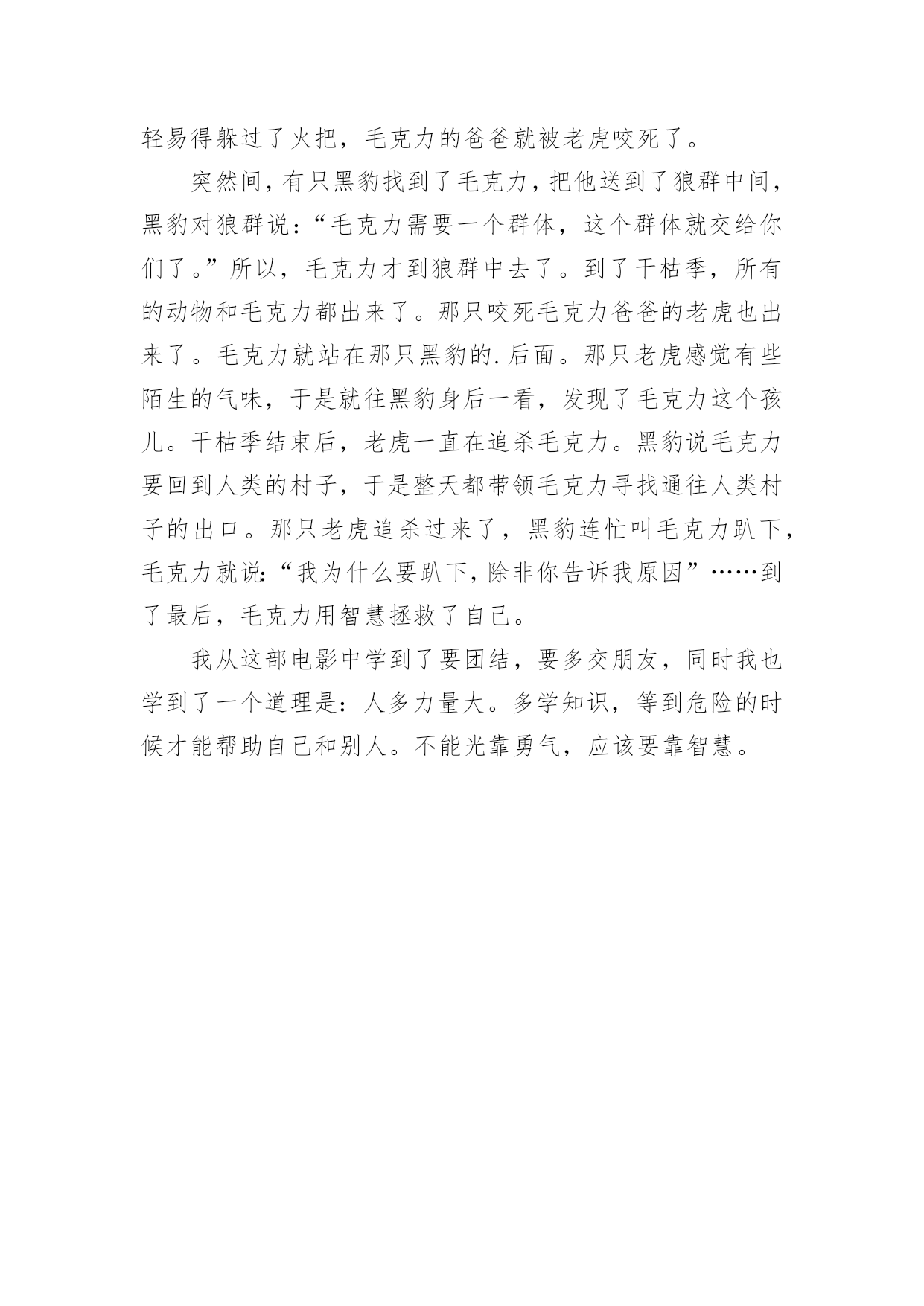 轻易得躲过了火把，毛克力的爸爸就被老虎咬死了。

突然间，有只黑豹找到了毛克力，把他送到了狼群中间，黑豹对狼群说：“毛克力需要一个群体，这个群体就交给你们了。”所以，毛克力才到狼群中去了。到了干枯季，所有的动物和毛克力都出来了。那只咬死毛克力爸爸的老虎也出来了。毛克力就站在那只黑豹的.后面。那只老虎感觉有些陌生的气味，于是就往黑豹身后一看，发现了毛克力这个孩儿。干枯季结束后，老虎一直在追杀毛克力。黑豹说毛克力要回到人类的村子，于是整天都带领毛克力寻找通往人类村子的出口。那只老虎追杀过来了，黑豹连忙叫毛克力趴下，毛克力就说：“我为什么要趴下，除非你告诉我原因”……到了最后，毛克力用智慧拯救了自己。

我从这部电影中学到了要团结，要多交朋友，同时我也学到了一个道理是：人多力量大。多学知识，等到危险的时候才能帮助自己和别人。不能光靠勇气，应该要靠智慧。